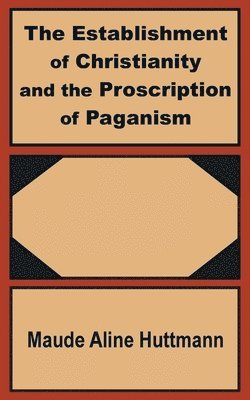 The Establishment of Christianity and the Proscription of Paganism

Maude Aline Huttmann